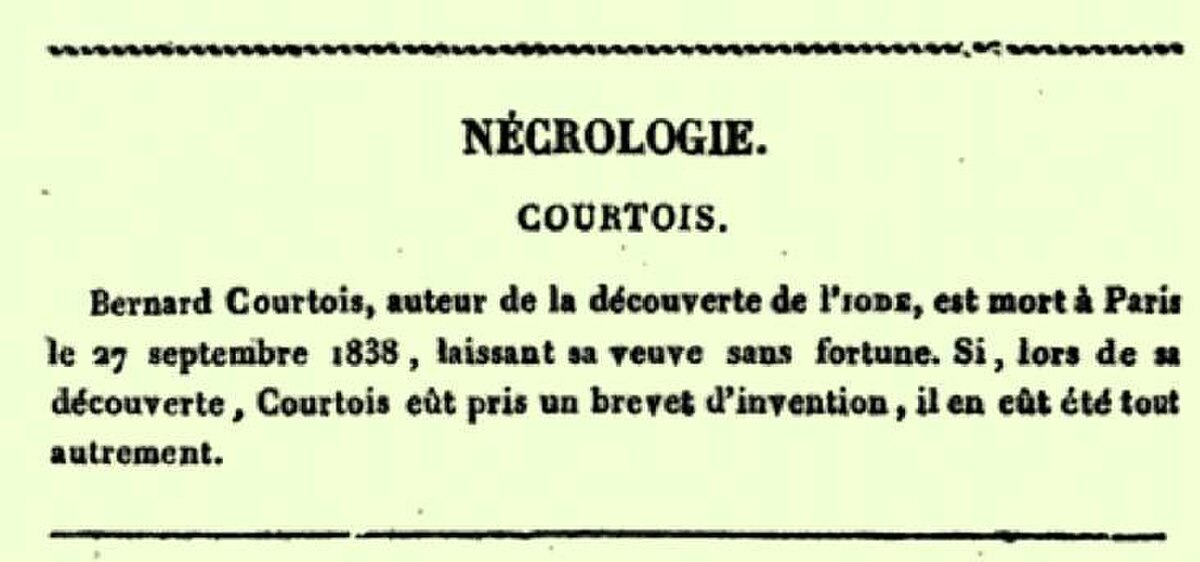 NÉCROLOGIE.

COURTOIS.

Bernard Courtois, auteur de la découverte de l'IODE, est mort à Paris le 27 septembre 1838, laissant sa veuve sans fortune. Si, lors de sa découverte, Courtois eût pris un brevet d'invention, il en eût été tout autrement.